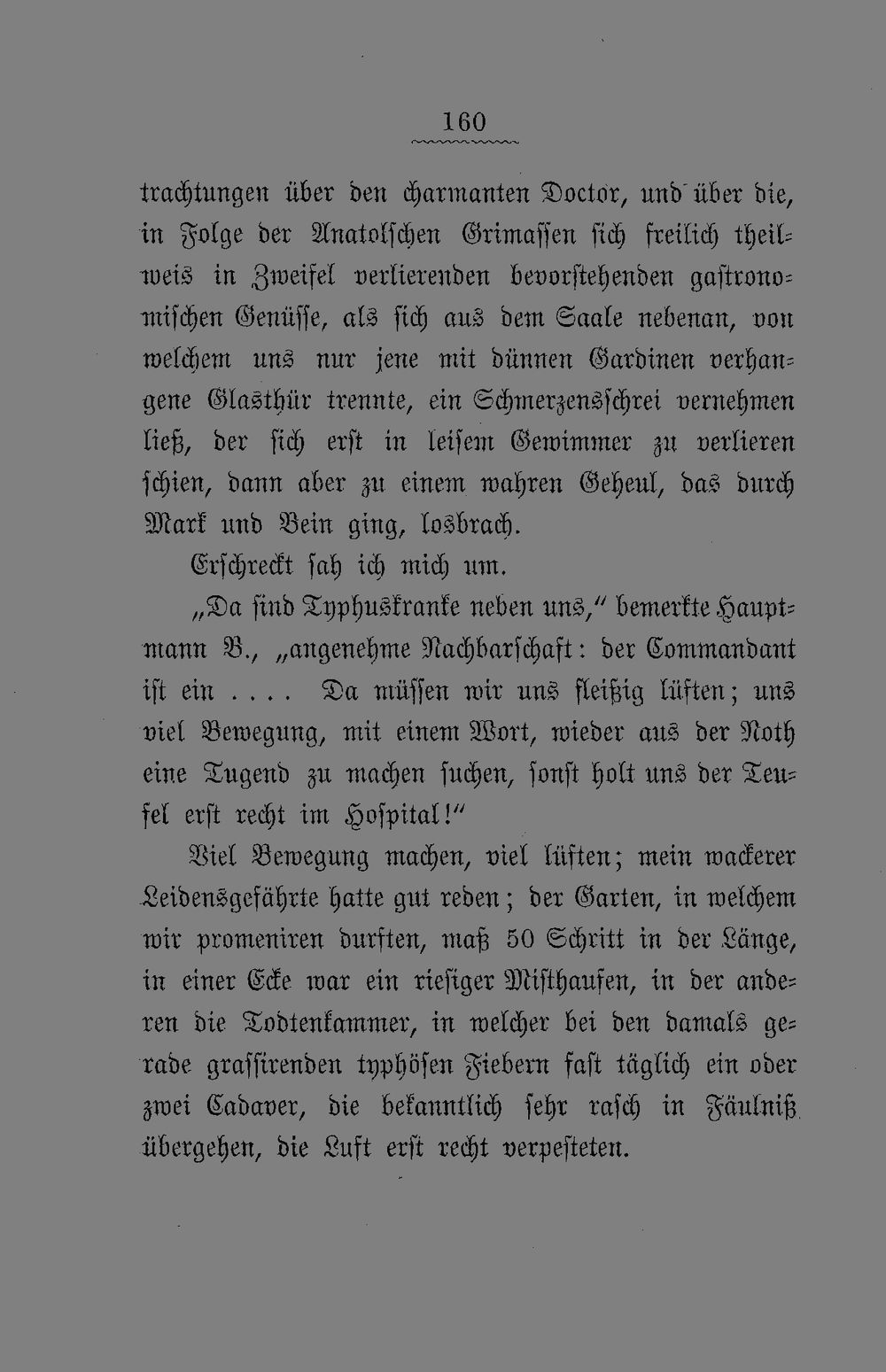 160

trachtungen über den charmanten Doctor, und über die, in Folge der Anatolschen Grimassen sich freilich theilweis in Zweifel verlierenden bevorstehenden gastronomischen Genüsse, als sich aus dem Saale nebenan, von welchem uns nur jene mit dünnen Gardinen verhangene Glasthür trennte, ein Schmerzensschrei vernehmen ließ, der sich erst in leisem Gewimmer zu verlieren schien, dann aber zu einem wahren Geheul, das durch Mark und Bein ging, losbrach.

Erschreckt sah ich mich um.

„Da sind Typhuskranke neben uns," bemerkte Hauptmann B., „angenehme Nachbarschaft: der Commandant ist ein .... Da müssen wir uns fleißig lüften; uns viel Bewegung, mit einem Wort, wieder aus der Noth eine Tugend zu machen suchen, sonst holt uns der Teufel erst recht im Hospital!"

Viel Bewegung machen, viel lüften; mein wackerer Leidensgefährte hatte gut reden; der Garten, in welchem wir promeniren durften, maß 50 Schritt in der Länge, in einer Ecke war ein riesiger Misthaufen, in der anderen die Todtenkammer, in welcher bei den damals gerade grassirenden typhösen Fiebern fast täglich ein oder zwei Cadaver, die bekanntlich sehr rasch in Fäulniß übergehen, die Luft erst recht verpesteten.